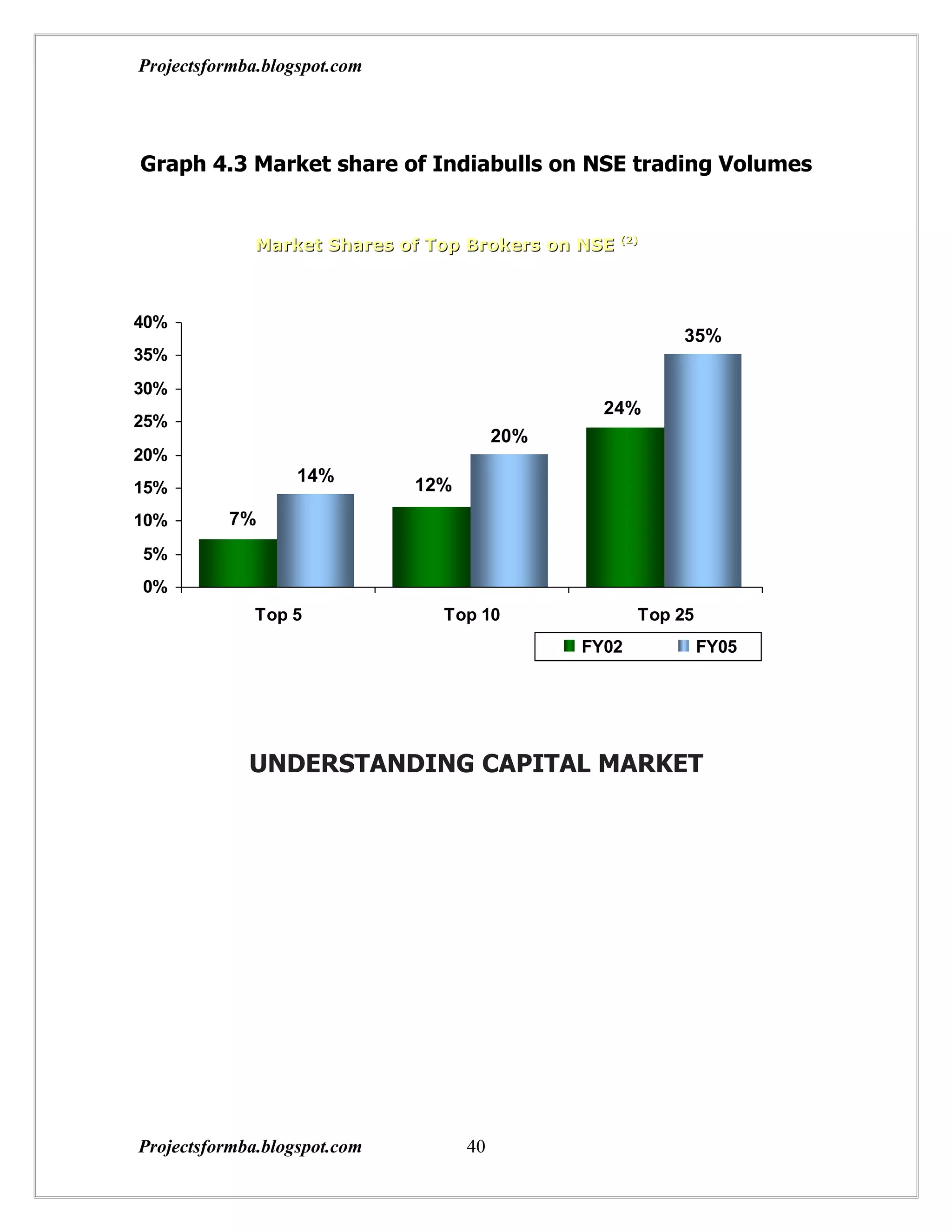 Projectsformba.blogspot.com

Graph 4.3 Market share of Indiabulls on NSE trading Volumes

Market Shares of Top Brokers on NSE $^{(2)}$

40%
35%
30%
25%
20%
15%
10%
5%
0%

7%
14%
12%
20%
24%
35%

Top 5
Top 10
Top 25

FY02
FY05

UNDERSTANDING CAPITAL MARKET

Projectsformba.blogspot.com 40